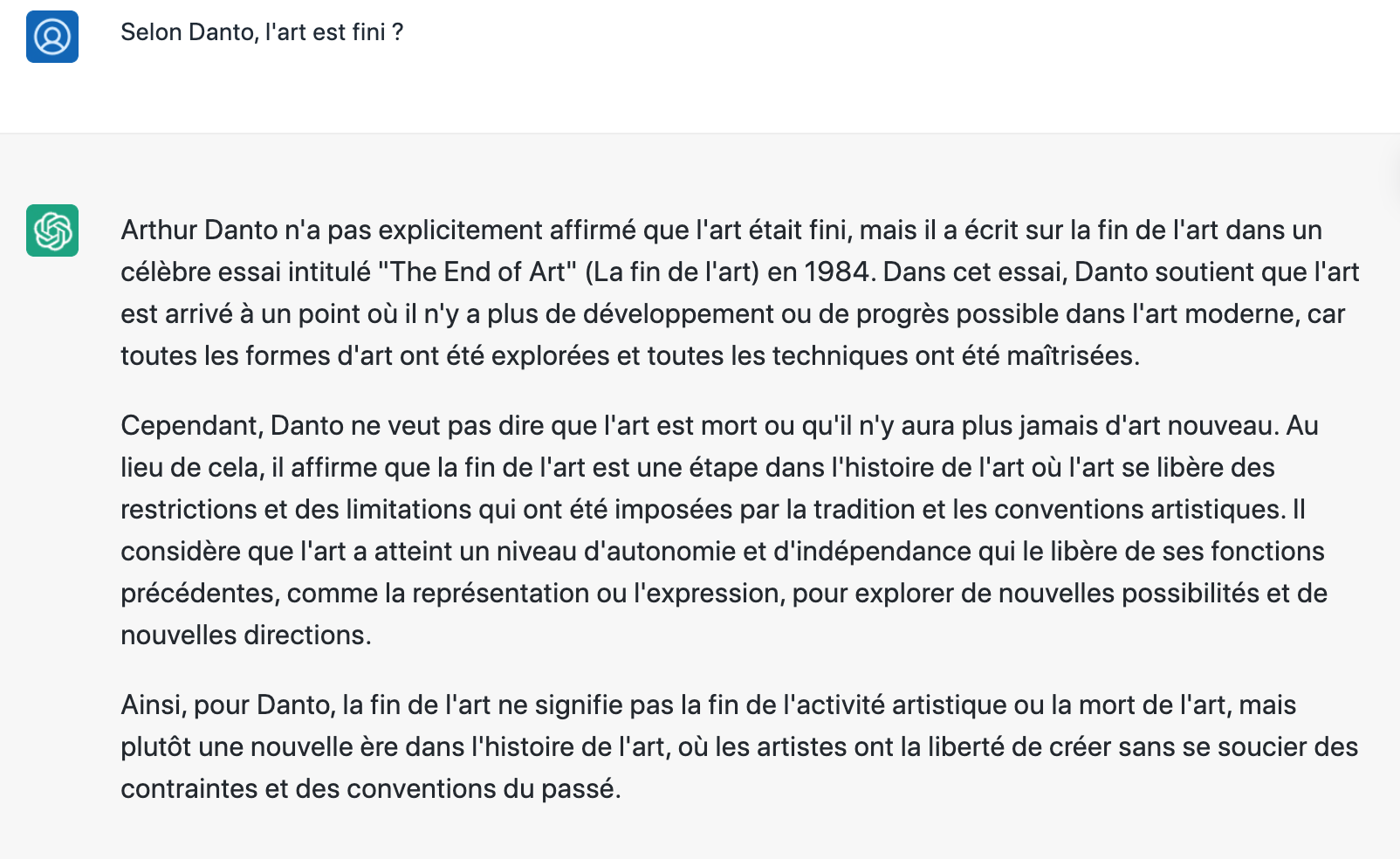 Selon Danto, l'art est fini ?

Arthur Danto n'a pas explicitement affirmé que l'art était fini, mais il a écrit sur la fin de l'art dans un célèbre essai intitulé "The End of Art" (La fin de l'art) en 1984. Dans cet essai, Danto soutient que l'art est arrivé à un point où il n'y a plus de développement ou de progrès possible dans l'art moderne, car toutes les formes d'art ont été explorées et toutes les techniques ont été maîtrisées.

Cependant, Danto ne veut pas dire que l'art est mort ou qu'il n'y aura plus jamais d'art nouveau. Au lieu de cela, il affirme que la fin de l'art est une étape dans l'histoire de l'art où l'art se libère des restrictions et des limitations qui ont été imposées par la tradition et les conventions artistiques. Il considère que l'art a atteint un niveau d'autonomie et d'indépendance qui le libère de ses fonctions précédentes, comme la représentation ou l'expression, pour explorer de nouvelles possibilités et de nouvelles directions.

Ainsi, pour Danto, la fin de l'art ne signifie pas la fin de l'activité artistique ou la mort de l'art, mais plutôt une nouvelle ère dans l'histoire de l'art, où les artistes ont la liberté de créer sans se soucier des contraintes et des conventions du passé.